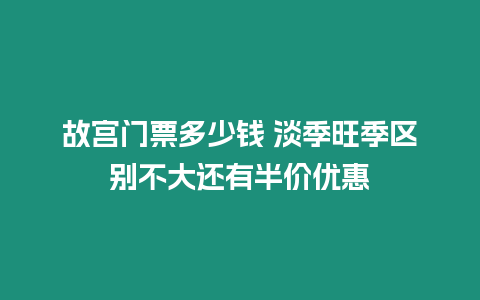 故宫门票多少钱 淡季旺季区别不大还有半价优惠